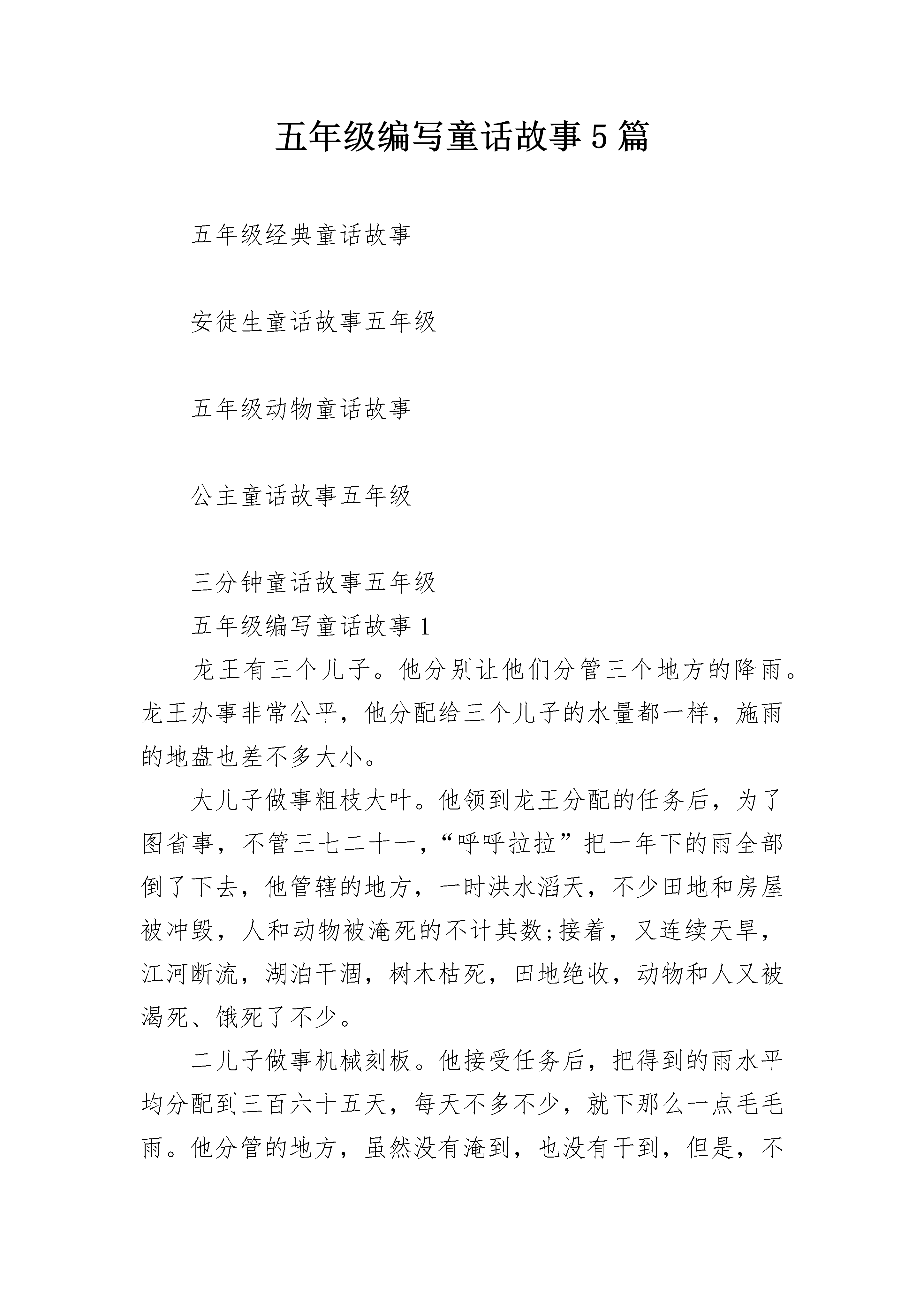 五年级编写童话故事5篇

五年级经典童话故事

安徒生童话故事五年级

五年级动物童话故事

公主童话故事五年级

三分钟童话故事五年级

五年级编写童话故事1

龙王有三个儿子。他分别让他们分管三个地方的降雨。龙王办事非常公平，他分配给三个儿子的水量都一样，施雨的地盘也差不多大小。

大儿子做事粗枝大叶。他领到龙王分配的任务后，为了图省事，不管三七二十一，“呼呼拉拉”把一年下的雨全部倒了下去，他管辖的地方，一时洪水滔天，不少田地和房屋被冲毁，人和动物被淹死的不计其数;接着，又连续天旱，江河断流，湖泊干涸，树木枯死，田地绝收，动物和人又被渴死、饿死了不少。

二儿子做事机械刻板。他接受任务后，把得到的雨水平均分配到三百六十五天，每天不多不少，就下那么一点毛毛雨。他分管的地方，虽然没有淹到，也没有干到，但是，不